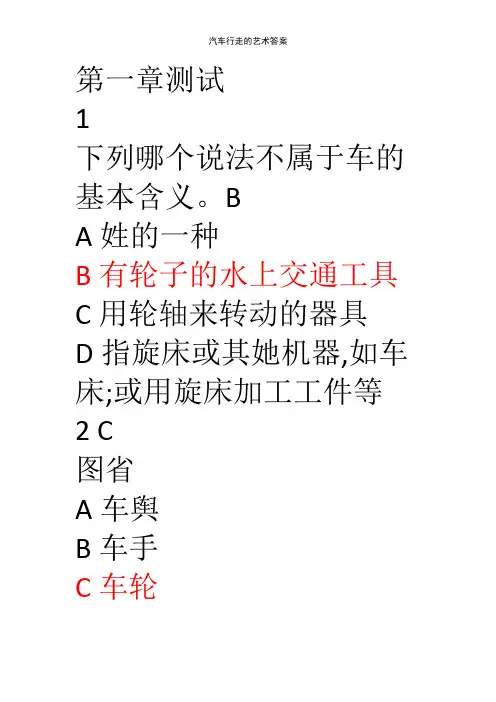 汽车行走的艺术答案

第一章测试

1

下列哪个说法不属于车的基本含义。B

A 姓的一种

B 有轮子的水上交通工具

C 用轮轴来转动的器具

D 指旋床或其她机器,如车床;或用旋床加工工件等

2 C

图省

A 车舆

B 车手

C 车轮